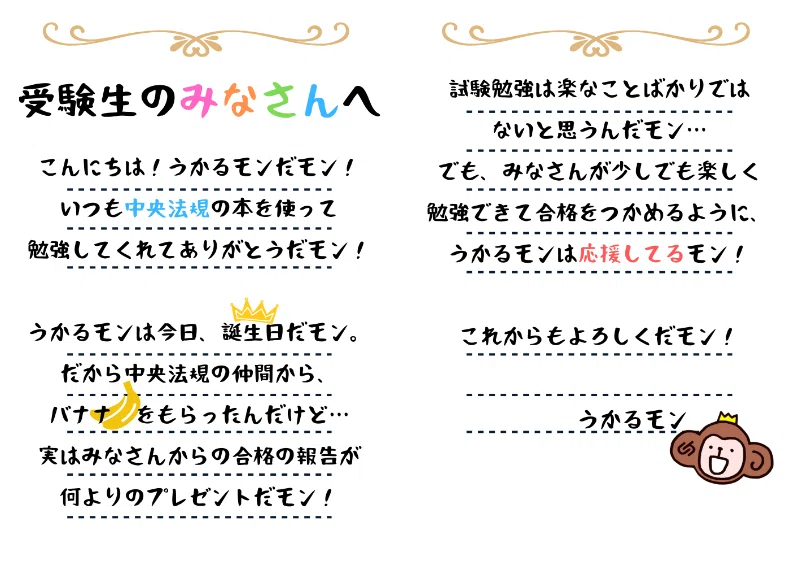 受験生のみなさんへ

こんにちは！うかるモンだモン！

いつも中央法規の本を使って

勉強してくれてありがとうだモン！

うかるモンは今日、誕生日だモン。

だから中央法規の仲間から、

バナナをもらったんだけど…

実はみなさんからの合格の報告が

何よりのプレゼントだモン！

試験勉強は楽なことばかりでは

ないと思うんだモン…

でも、みなさんが少しでも楽しく

勉強できて合格をつかめるように、

うかるモンは応援してるモン！

これからもよろしくだモン！

うかるモン